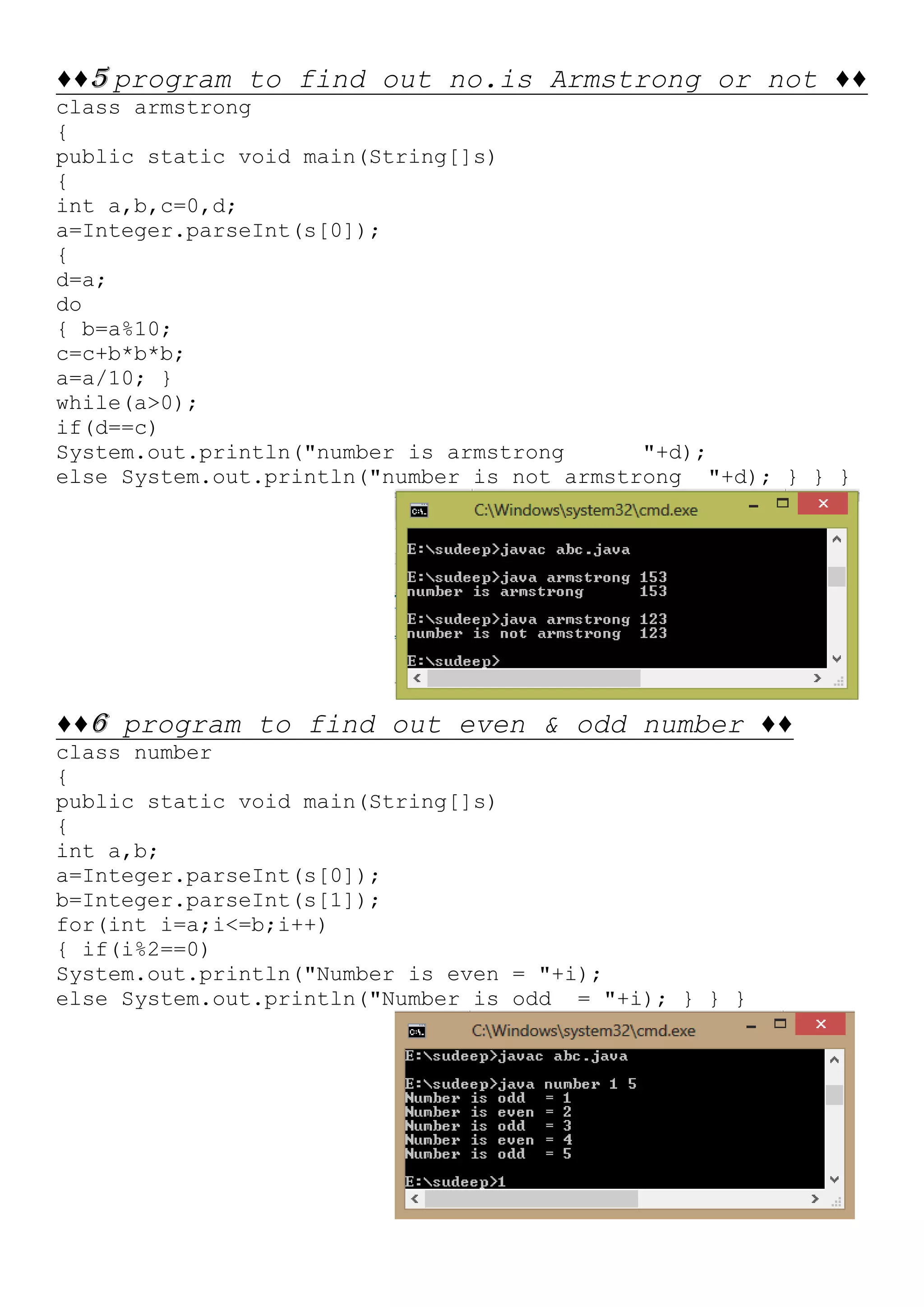 ♦♦5 program to find out no.is Armstrong or not ♦♦
class armstrong
{
public static void main(String[]s)
{
int a,b,c=0,d;
a=Integer.parseInt(s[0]);
{
d=a;
do
{ b=a%10;
c=c+b*b*b;
a=a/10; }
while(a>0);
if(d==c)
System.out.println("number is armstrong      "+d);
else System.out.println("number is not armstrong  "+d); } } }

C:\Windows\system32\cmd.exe

E:\sudeep>javac abc.java

E:\sudeep>java armstrong 153
number is armstrong      153

E:\sudeep>java armstrong 123
number is not armstrong  123

E:\sudeep>

♦♦6 program to find out even & odd number ♦♦
class number
{
public static void main(String[]s)
{
int a,b;
a=Integer.parseInt(s[0]);
b=Integer.parseInt(s[1]);
for(int i=a;i<=b;i++)
{ if(i%2==0)
System.out.println("Number is even = "+i);
else System.out.println("Number is odd  = "+i); } } }

C:\Windows\system32\cmd.exe

E:\sudeep>javac abc.java

E:\sudeep>java number 1 5
Number is odd  = 1
Number is even = 2
Number is odd  = 3
Number is even = 4
Number is odd  = 5

E:\sudeep>1